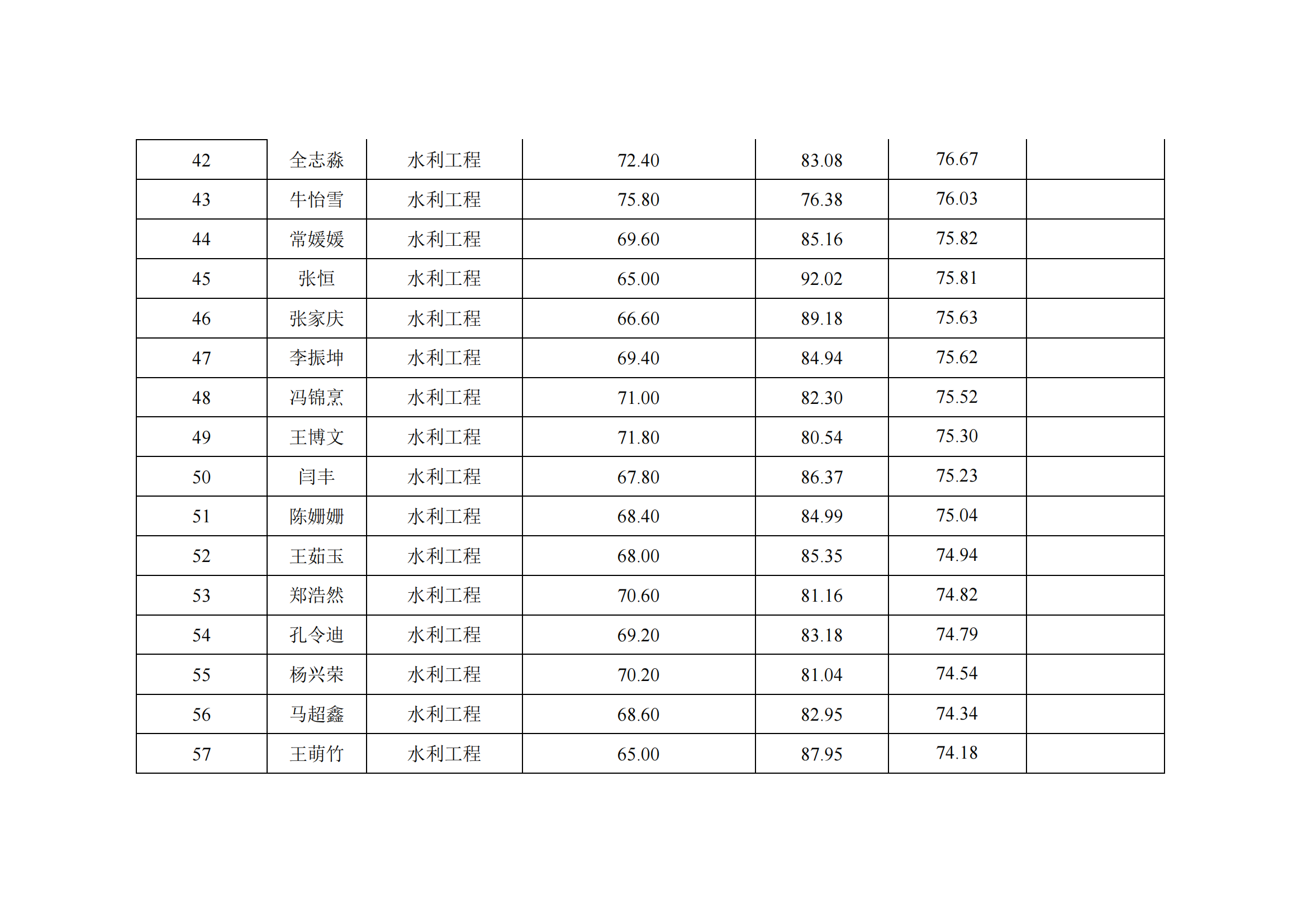 | 42 | 全志淼 | 水利工程 | 72.40 | 83.08 | 76.67 |  |
|---|---|---|---|---|---|---|
| 43 | 牛怡雪 | 水利工程 | 75.80 | 76.38 | 76.03 |  |
| 44 | 常媛媛 | 水利工程 | 69.60 | 85.16 | 75.82 |  |
| 45 | 张恒 | 水利工程 | 65.00 | 92.02 | 75.81 |  |
| 46 | 张家庆 | 水利工程 | 66.60 | 89.18 | 75.63 |  |
| 47 | 李振坤 | 水利工程 | 69.40 | 84.94 | 75.62 |  |
| 48 | 冯锦烹 | 水利工程 | 71.00 | 82.30 | 75.52 |  |
| 49 | 王博文 | 水利工程 | 71.80 | 80.54 | 75.30 |  |
| 50 | 闫丰 | 水利工程 | 67.80 | 86.37 | 75.23 |  |
| 51 | 陈姗姗 | 水利工程 | 68.40 | 84.99 | 75.04 |  |
| 52 | 王茹玉 | 水利工程 | 68.00 | 85.35 | 74.94 |  |
| 53 | 郑浩然 | 水利工程 | 70.60 | 81.16 | 74.82 |  |
| 54 | 孔令迪 | 水利工程 | 69.20 | 83.18 | 74.79 |  |
| 55 | 杨兴荣 | 水利工程 | 70.20 | 81.04 | 74.54 |  |
| 56 | 马超鑫 | 水利工程 | 68.60 | 82.95 | 74.34 |  |
| 57 | 王萌竹 | 水利工程 | 65.00 | 87.95 | 74.18 |  |